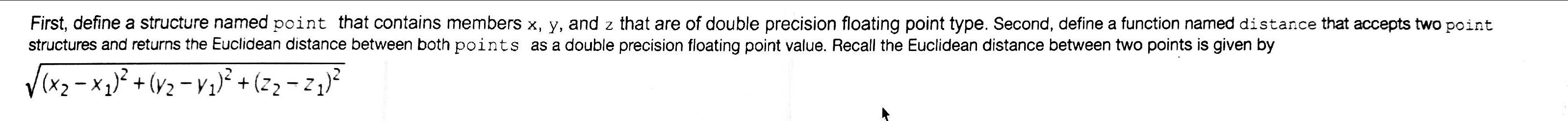 First, define a structure named point that contains members x, y, and z that are of double precision floating point type. Second, define a function named distance that accepts two point structures and returns the Euclidean distance between both points as a double precision floating point value. Recall the Euclidean distance between two points is given by

$\sqrt{(x_2 - x_1)^2 + (y_2 - y_1)^2 + (z_2 - z_1)^2}$